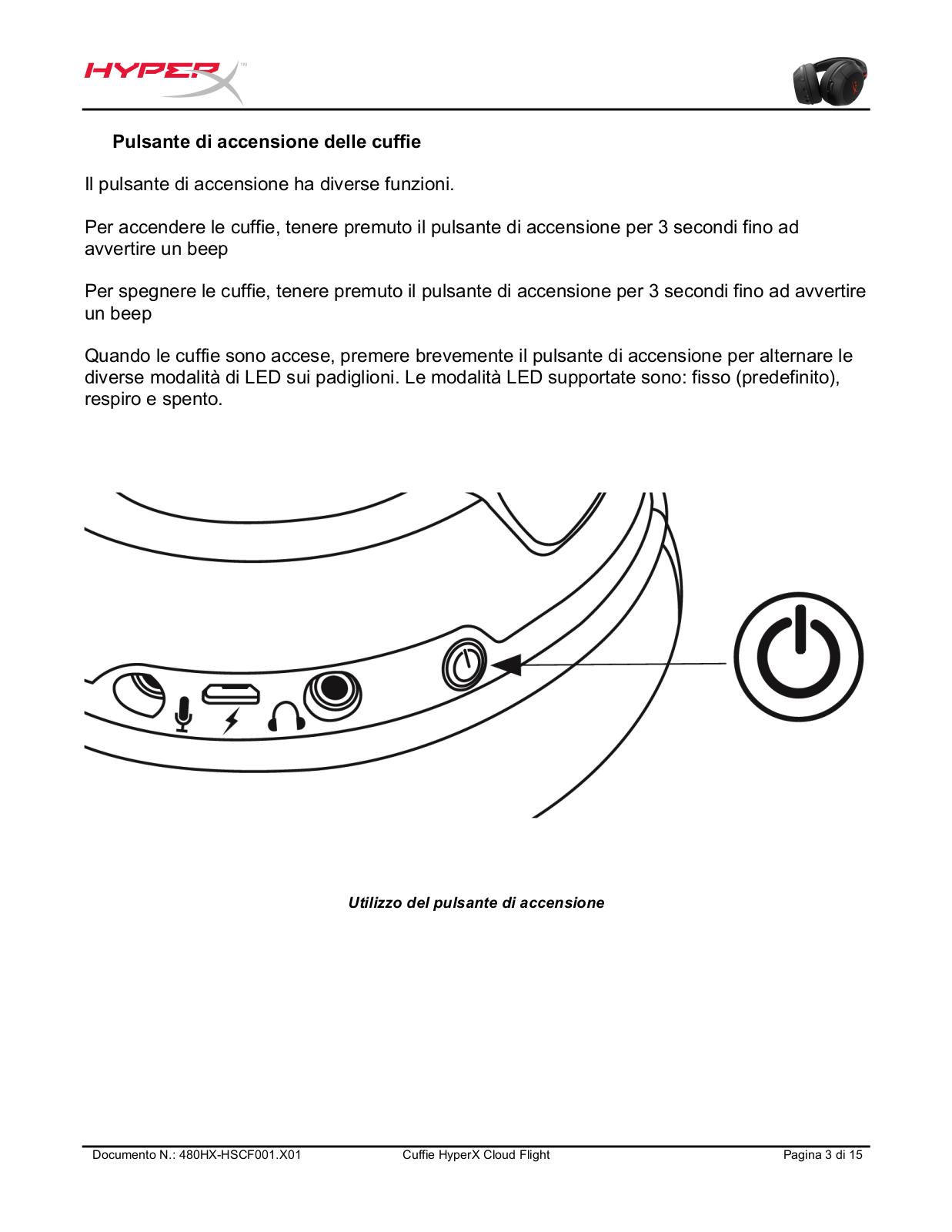 HYPERX™

Pulsante di accensione delle cuffie

Il pulsante di accensione ha diverse funzioni.

Per accendere le cuffie, tenere premuto il pulsante di accensione per 3 secondi fino ad avvertire un beep

Per spegnere le cuffie, tenere premuto il pulsante di accensione per 3 secondi fino ad avvertire un beep

Quando le cuffie sono accese, premere brevemente il pulsante di accensione per alternare le diverse modalità di LED sui padiglioni. Le modalità LED supportate sono: fisso (predefinito), respiro e spento.

Utilizzo del pulsante di accensione

Documento N.: 480HX-HSCF001.X01 Cuffie HyperX Cloud Flight Pagina 3 di 15